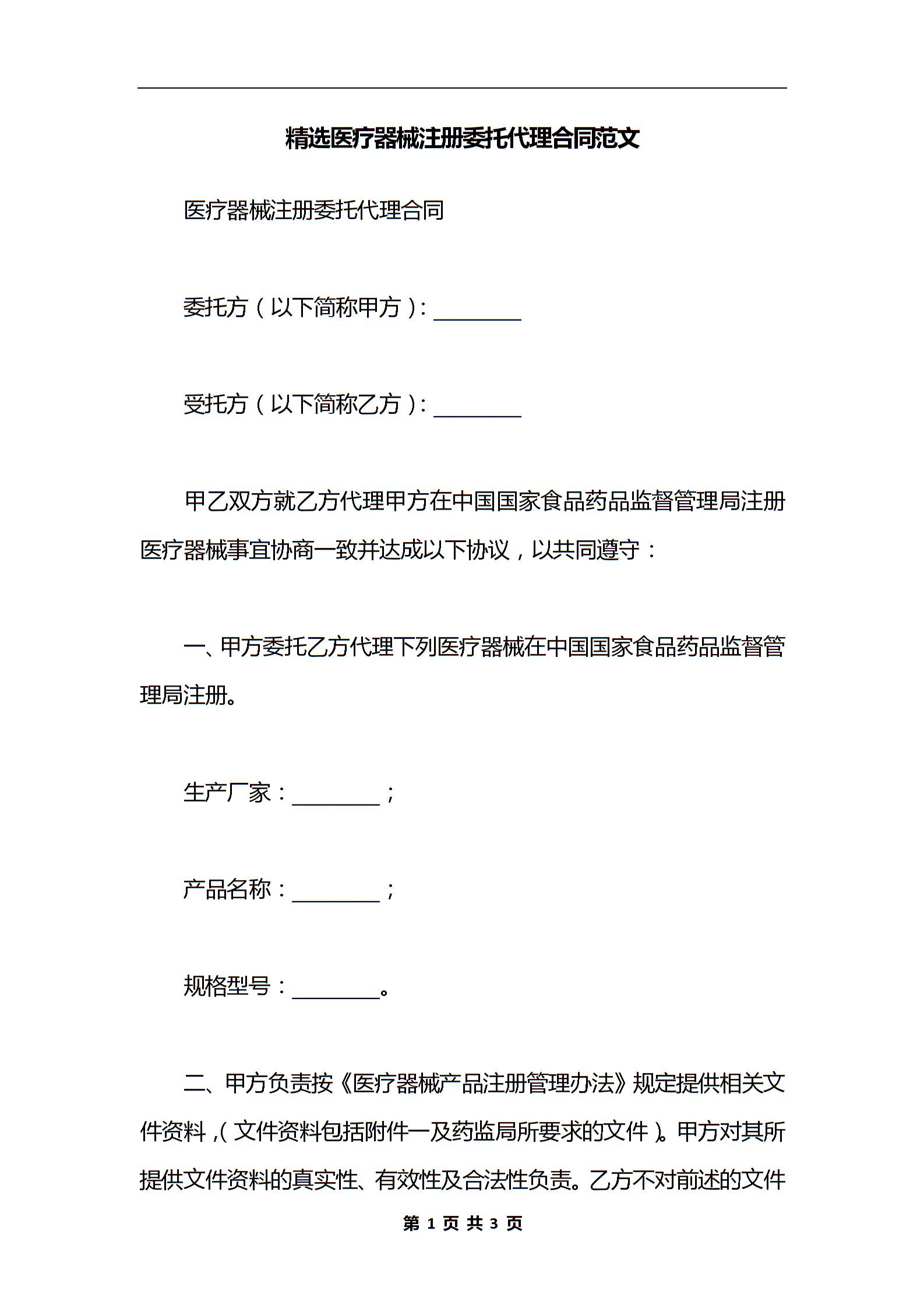 精选医疗器械注册委托代理合同范文

医疗器械注册委托代理合同

委托方（以下简称甲方）：________

受托方（以下简称乙方）：________

甲乙双方就乙方代理甲方在中国国家食品药品监督管理局注册医疗器械事宜协商一致并达成以下协议，以共同遵守：

一、甲方委托乙方代理下列医疗器械在中国国家食品药品监督管理局注册。

生产厂家：________；

产品名称：________；

规格型号：________。

二、甲方负责按《医疗器械产品注册管理办法》规定提供相关文件资料，（文件资料包括附件一及药监局所要求的文件）。甲方对其所提供文件资料的真实性、有效性及合法性负责。乙方不对前述的文件

第 1 页 共 3 页